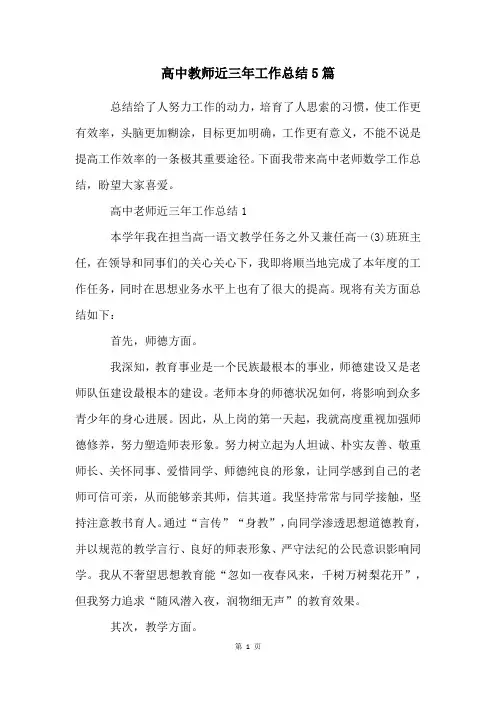 高中教师近三年工作总结5篇

总结给了人努力工作的动力，培育了人思索的习惯，使工作更有效率，头脑更加糊涂，目标更加明确，工作更有意义，不能不说是提高工作效率的一条极其重要途径。下面我带来高中老师数学工作总结，盼望大家喜爱。

高中老师近三年工作总结1

本学年我在担当高一语文教学任务之外又兼任高一(3)班班主任，在领导和同事们的关心关心下，我即将顺当地完成了本年度的工作任务，同时在思想业务水平上也有了很大的提高。现将有关方面总结如下：

首先，师德方面。

我深知，教育事业是一个民族最根本的事业，师德建设又是老师队伍建设最根本的建设。老师本身的师德状况如何，将影响到众多青少年的身心进展。因此，从上岗的第一天起，我就高度重视加强师德修养，努力塑造师表形象。努力树立起为人坦诚、朴实友善、敬重师长、关怀同事、爱惜同学、师德纯良的形象，让同学感到自己的老师可信可亲，从而能够亲其师，信其道。我坚持常常与同学接触，坚持注意教书育人。通过“言传”“身教”，向同学渗透思想道德教育，并以规范的教学言行、良好的师表形象、严守法纪的公民意识影响同学。我从不奢望思想教育能“忽如一夜春风来，千树万树梨花开”，但我努力追求“随风潜入夜，润物细无声”的教育效果。

其次，教学方面。

第 1 页